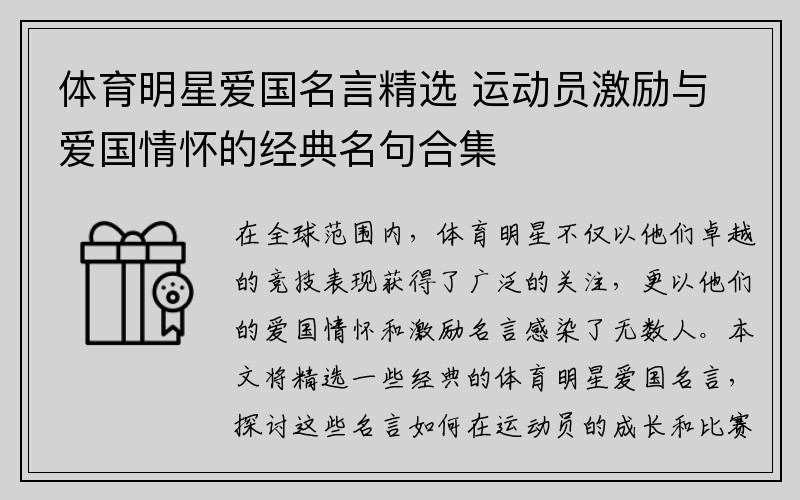 体育明星爱国名言精选 运动员激励与爱国情怀的经典名句合集

在全球范围内，体育明星不仅以他们卓越的竞技表现获得了广泛的关注，更以他们的爱国情怀和激励名言感染了无数人。本文将精选一些经典的体育明星爱国名言，探讨这些名言如何在运动员的成长和比赛